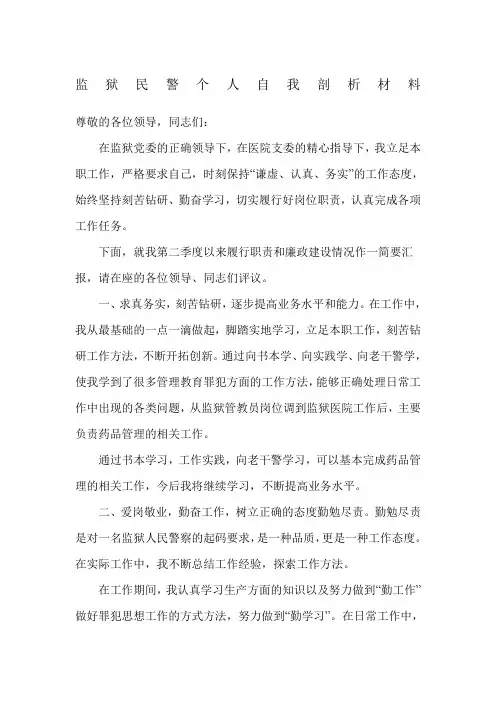 监狱民警个人自我剖析材料

尊敬的各位领导，同志们：

在监狱党委的正确领导下，在医院支委的精心指导下，我立足本职工作，严格要求自己，时刻保持“谦虚、认真、务实”的工作态度，始终坚持刻苦钻研、勤奋学习，切实履行好岗位职责，认真完成各项工作任务。

下面，就我第二季度以来履行职责和廉政建设情况作一简要汇报，请在座的各位领导、同志们评议。

一、求真务实，刻苦钻研，逐步提高业务水平和能力。在工作中，我从最基础的一点一滴做起，脚踏实地学习，立足本职工作，刻苦钻研工作方法，不断开拓创新。通过向书本学、向实践学、向老干警学，使我学到了很多管理教育罪犯方面的工作方法，能够正确处理日常工作中出现的各类问题，从监狱管教员岗位调到监狱医院工作后，主要负责药品管理的相关工作。

通过书本学习，工作实践，向老干警学习，可以基本完成药品管理的相关工作，今后我将继续学习，不断提高业务水平。

二、爱岗敬业，勤奋工作，树立正确的态度勤勉尽责。勤勉尽责是对一名监狱人民警察的起码要求，是一种品质，更是一种工作态度。在实际工作中，我不断总结工作经验，探索工作方法。

在工作期间，我认真学习生产方面的知识以及努力做到“勤工作”做好罪犯思想工作的方式方法，努力做到“勤学习”。在日常工作中，